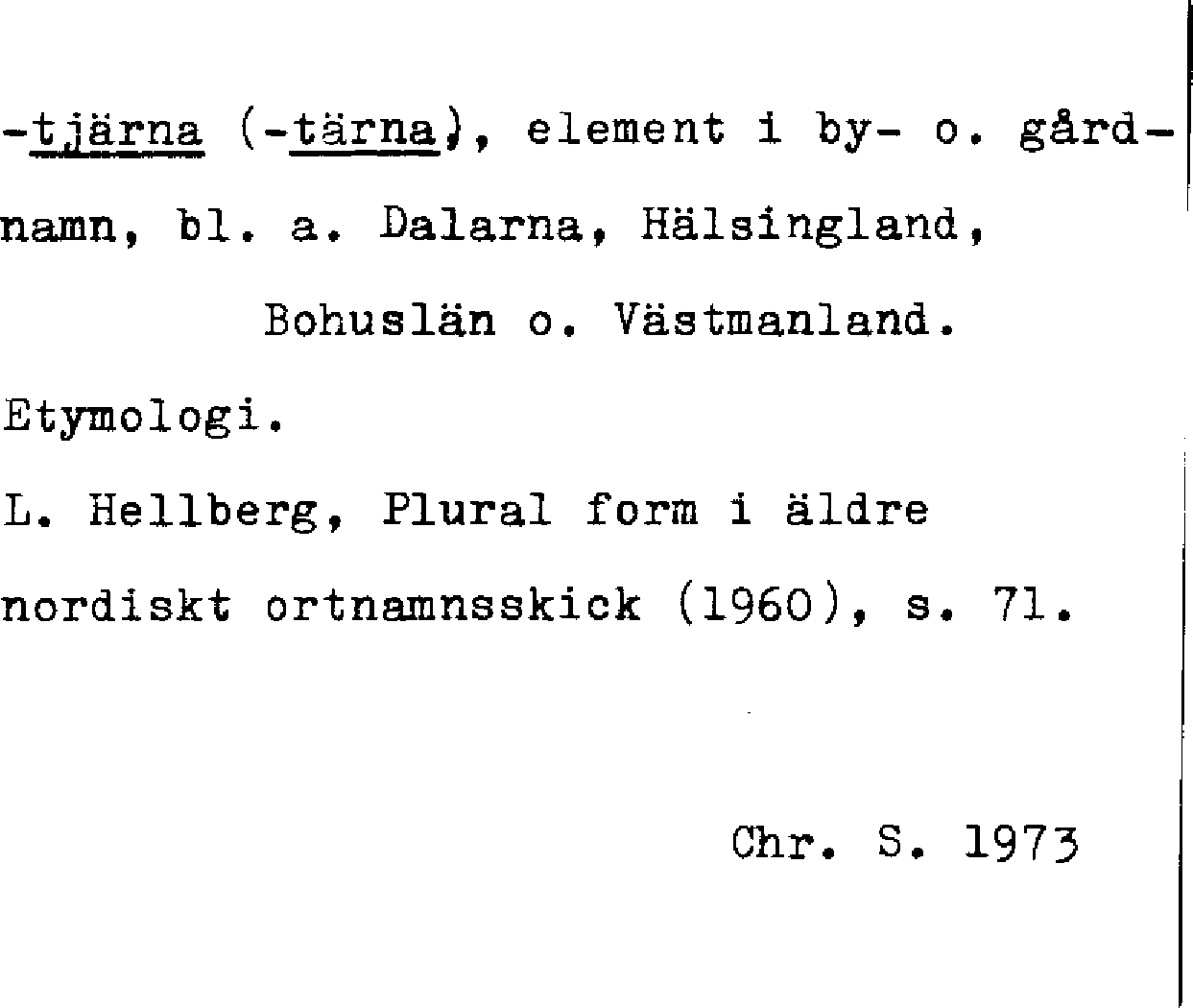 -tjärna (-tärna), element i by- o. gårdnamn, bl. a. Dalarna, Hälsingland, Bohuslän o. Västmanland.

Etymologi.

L. Hellberg, Plural form i äldre nordiskt ortnamnsskick (1960), s. 71.

Chr. S. 1973